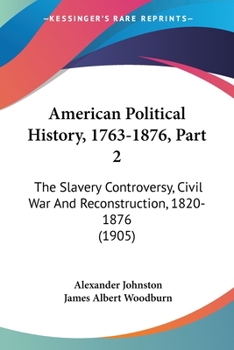 —KESSINGER'S RARE REPRINTS—

American Political History, 1763-1876, Part 2

The Slavery Controversy, Civil War And Reconstruction, 1820-1876
(1905)

Alexander Johnston
James Albert Woodburn